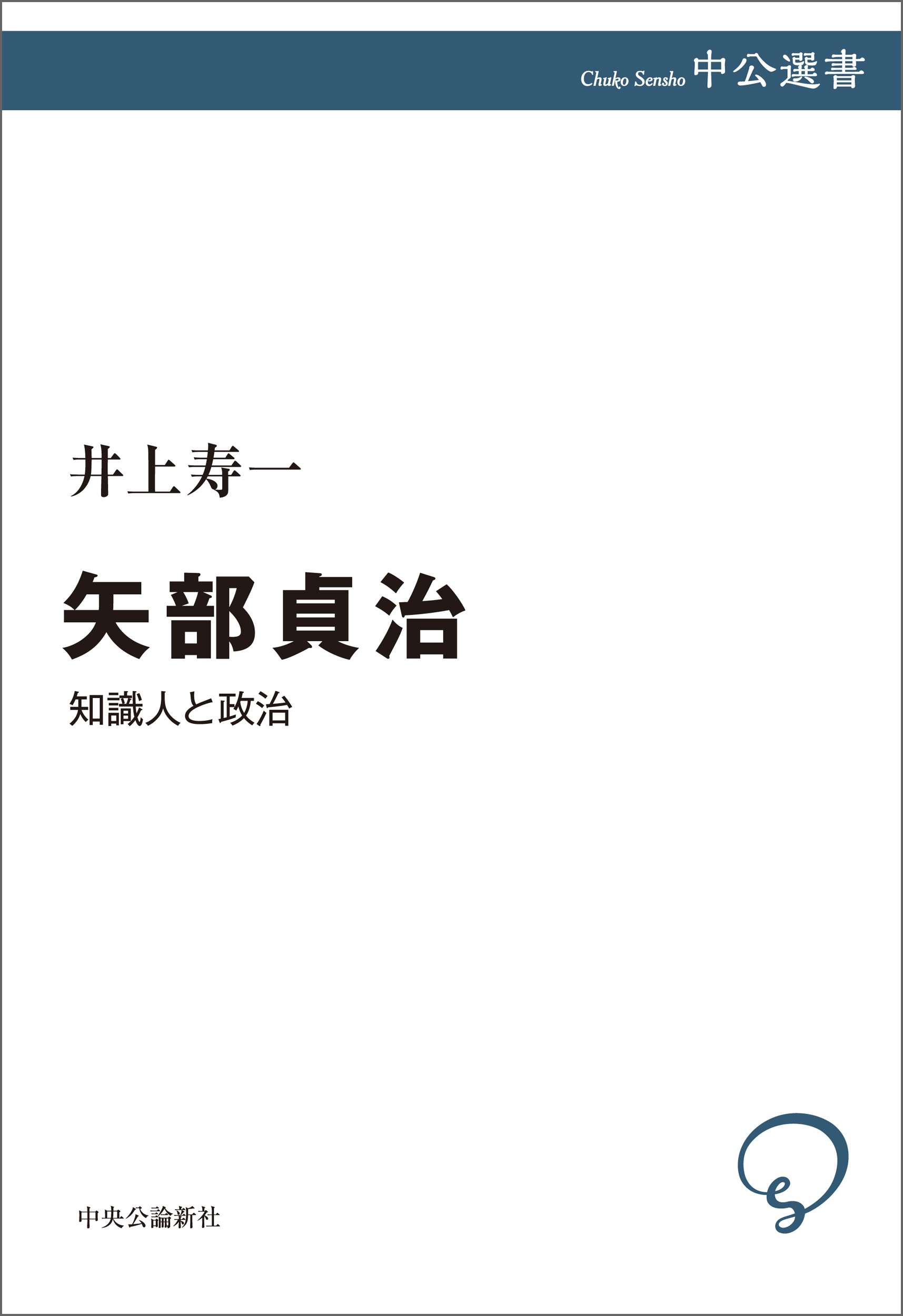 Chuko Sensho 中公選書

井上寿一

矢部貞治

知識人と政治

中央公論新社